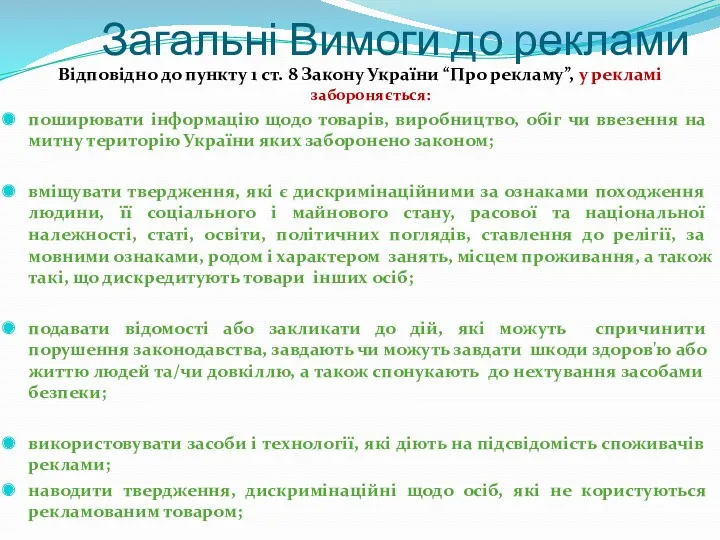 Загальні Вимоги до реклами

Відповідно до пункту 1 ст. 8 Закону України “Про рекламу”, у рекламі забороняється:

поширювати інформацію щодо товарів, виробництво, обіг чи ввезення на митну територію України яких заборонено законом;

вміщувати твердження, які є дискримінаційними за ознаками походження людини, її соціального і майнового стану, расової та національної належності, статі, освіти, політичних поглядів, ставлення до релігії, за мовними ознаками, родом і характером занять, місцем проживання, а також такі, що дискредитують товари інших осіб;

подавати відомості або закликати до дій, які можуть спричинити порушення законодавства, завдають чи можуть завдати шкоди здоров'ю або життю людей та/чи довкіллю, а також спонукають до нехтування засобами безпеки;

використовувати засоби і технології, які діють на підсвідомість споживачів реклами;

наводити твердження, дискримінаційні щодо осіб, які не користуються рекламованим товаром;